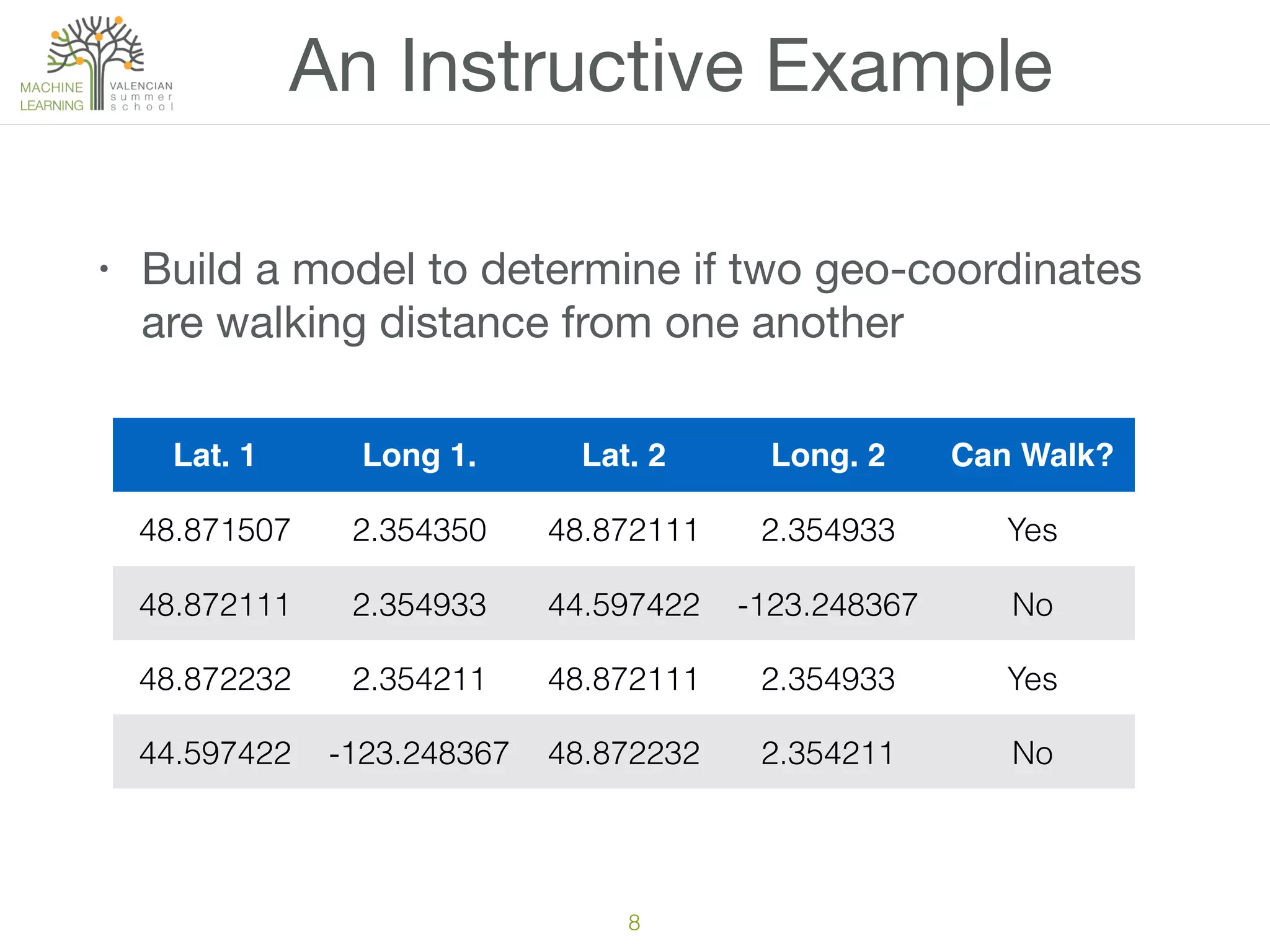 MACHINE LEARNING VALENCIAN summer school

An Instructive Example

• Build a model to determine if two geo-coordinates are walking distance from one another

| Lat. 1 | Long 1. | Lat. 2 | Long. 2 | Can Walk? |
|---|---|---|---|---|
| 48.871507 | 2.354350 | 48.872111 | 2.354933 | Yes |
| 48.872111 | 2.354933 | 44.597422 | -123.248367 | No |
| 48.872232 | 2.354211 | 48.872111 | 2.354933 | Yes |
| 44.597422 | -123.248367 | 48.872232 | 2.354211 | No |

8